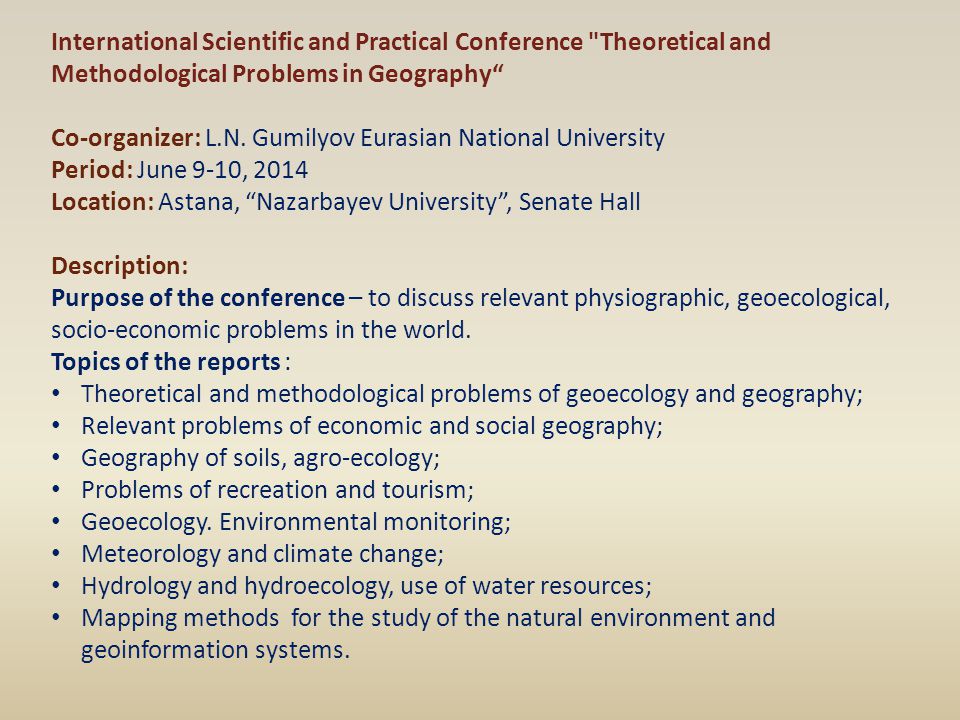 International Scientific and Practical Conference "Theoretical and Methodological Problems in Geography“

Co-organizer: L.N. Gumilyov Eurasian National University
Period: June 9-10, 2014
Location: Astana, “Nazarbayev University”, Senate Hall

Description:
Purpose of the conference – to discuss relevant physiographic, geoecological, socio-economic problems in the world.
Topics of the reports :
• Theoretical and methodological problems of geoecology and geography;
• Relevant problems of economic and social geography;
• Geography of soils, agro-ecology;
• Problems of recreation and tourism;
• Geoecology. Environmental monitoring;
• Meteorology and climate change;
• Hydrology and hydroecology, use of water resources;
• Mapping methods for the study of the natural environment and geoinformation systems.